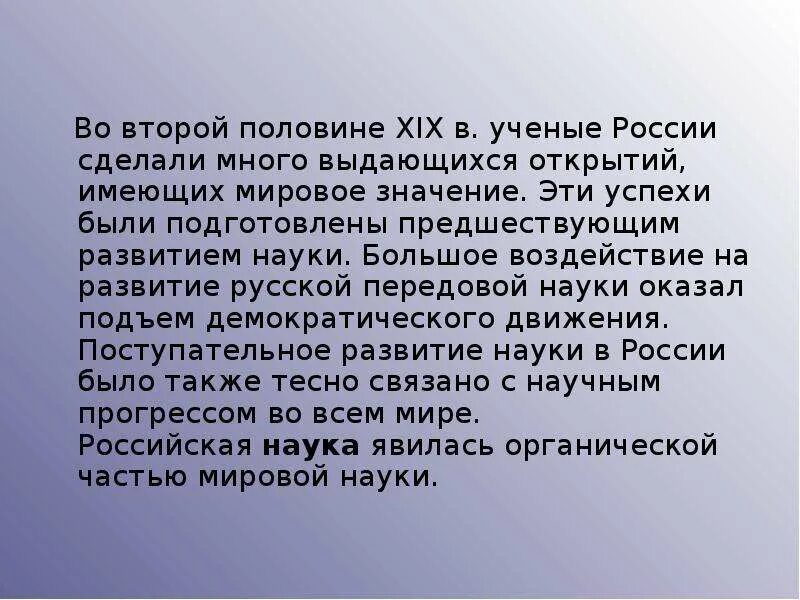 Во второй половине XIX в. ученые России сделали много выдающихся открытий, имеющих мировое значение. Эти успехи были подготовлены предшествующим развитием науки. Большое воздействие на развитие русской передовой науки оказал подъем демократического движения. Поступательное развитие науки в России было также тесно связано с научным прогрессом во всем мире.
Российская наука явилась органической частью мировой науки.